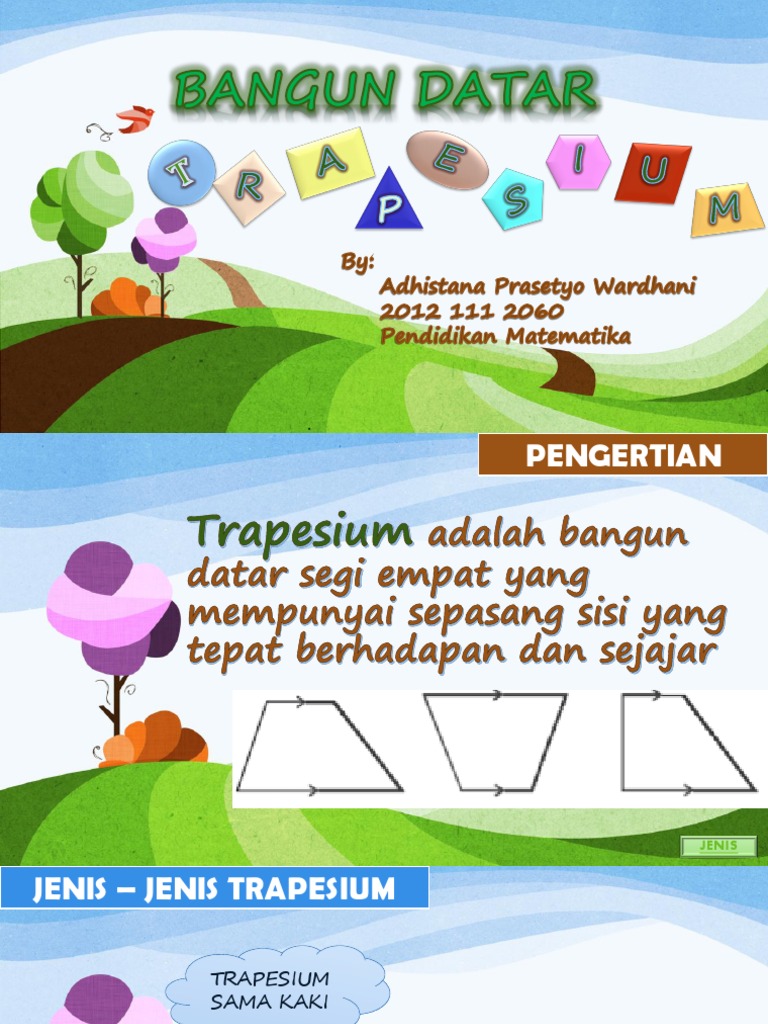 BANGUN DATAR

T R A P E S I U M

By:
Adhistana Prasetyo Wardhani
2012 111 2060
Pendidikan Matematika

PENGERTIAN

Trapesium adalah bangun datar segi empat yang mempunyai sepasang sisi yang tepat berhadapan dan sejajar

JENIS

JENIS – JENIS TRAPESIUM

TRAPESIUM SAMA KAKI